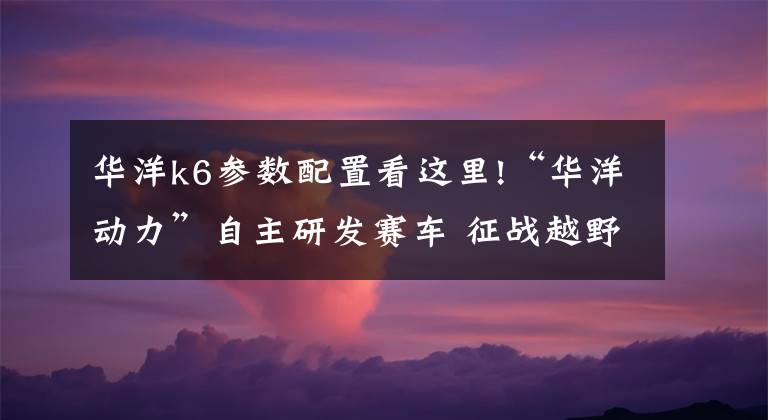 华洋k6参数配置看这里!“华洋动力” 自主研发赛车 征战越野